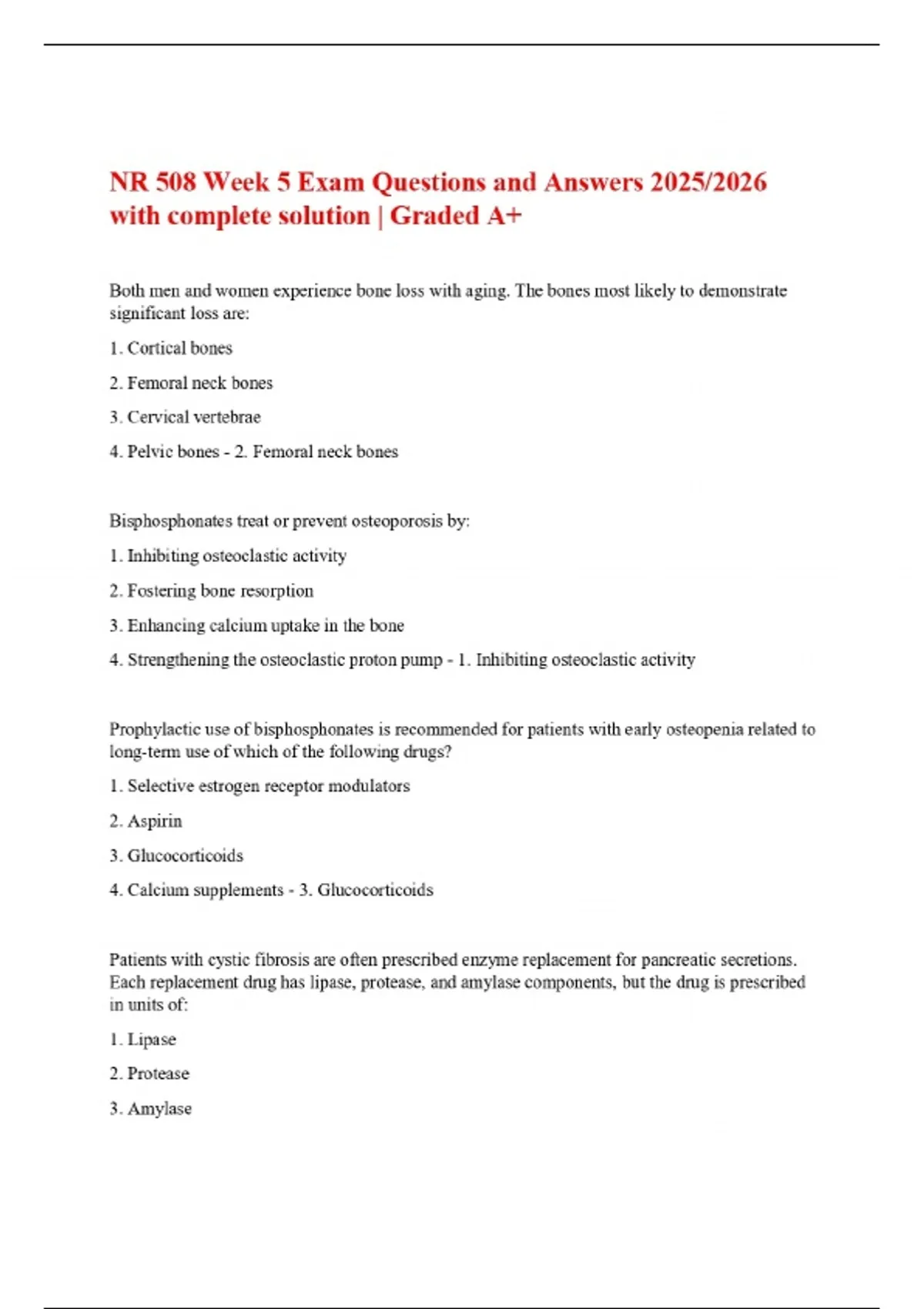 NR 508 Week 5 Exam Questions and Answers 2025/2026 with complete solution | Graded A+

Both men and women experience bone loss with aging. The bones most likely to demonstrate significant loss are:

1. Cortical bones

2. Femoral neck bones

3. Cervical vertebrae

4. Pelvic bones - 2. Femoral neck bones

Bisphosphonates treat or prevent osteoporosis by:

1. Inhibiting osteoclastic activity

2. Fostering bone resorption

3. Enhancing calcium uptake in the bone

4. Strengthening the osteoclastic proton pump - 1. Inhibiting osteoclastic activity

Prophylactic use of bisphosphonates is recommended for patients with early osteopenia related to long-term use of which of the following drugs?

1. Selective estrogen receptor modulators

2. Aspirin

3. Glucocorticoids

4. Calcium supplements - 3. Glucocorticoids

Patients with cystic fibrosis are often prescribed enzyme replacement for pancreatic secretions. Each replacement drug has lipase, protease, and amylase components, but the drug is prescribed in units of:

1. Lipase

2. Protease

3. Amylase